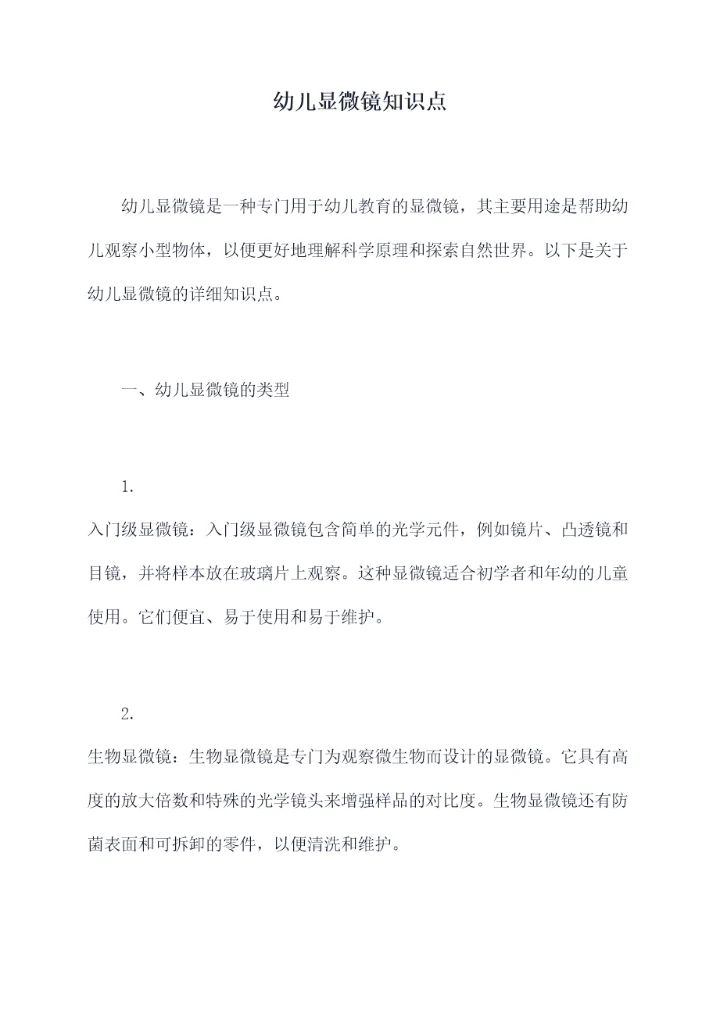 幼儿显微镜知识点

幼儿显微镜是一种专门用于幼儿教育的显微镜，其主要用途是帮助幼儿观察小型物体，以便更好地理解科学原理和探索自然世界。以下是关于幼儿显微镜的详细知识点。

一、幼儿显微镜的类型

1.

入门级显微镜：入门级显微镜包含简单的光学元件，例如镜片、凸透镜和目镜，并将样本放在玻璃片上观察。这种显微镜适合初学者和年幼的儿童使用。它们便宜、易于使用和易于维护。

2.

生物显微镜：生物显微镜是专门为观察微生物而设计的显微镜。它具有高度的放大倍数和特殊的光学镜头来增强样品的对比度。生物显微镜还有防菌表面和可拆卸的零件，以便清洗和维护。